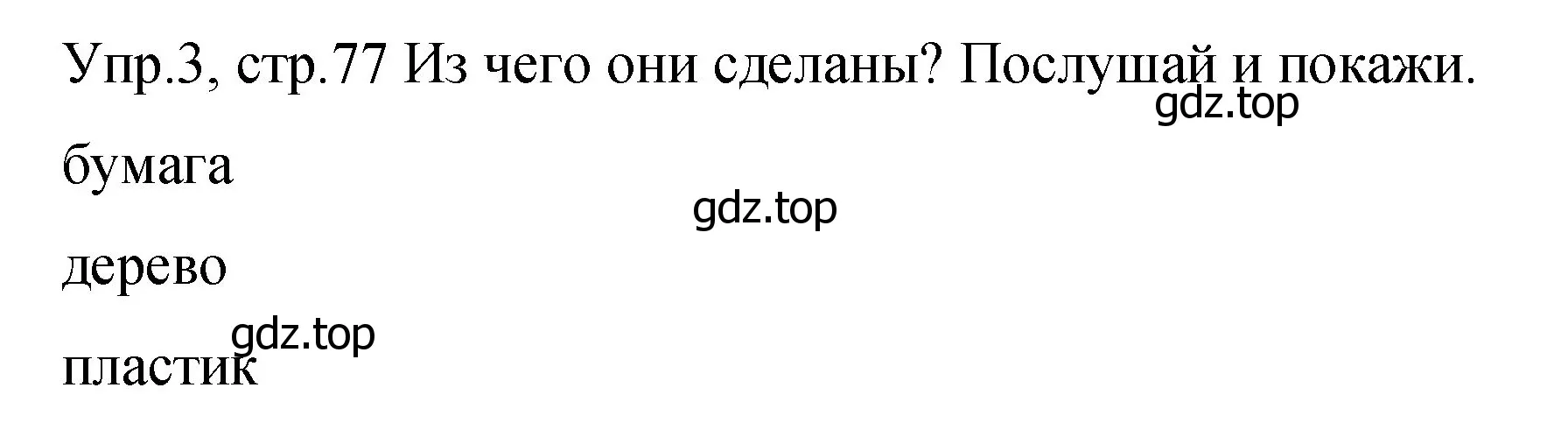 Упр.3, стр.77 Из чего они сделаны? Послушай и покажи.
gdz.top

бумага

gdz.top

дерево

gdz.top

пластик